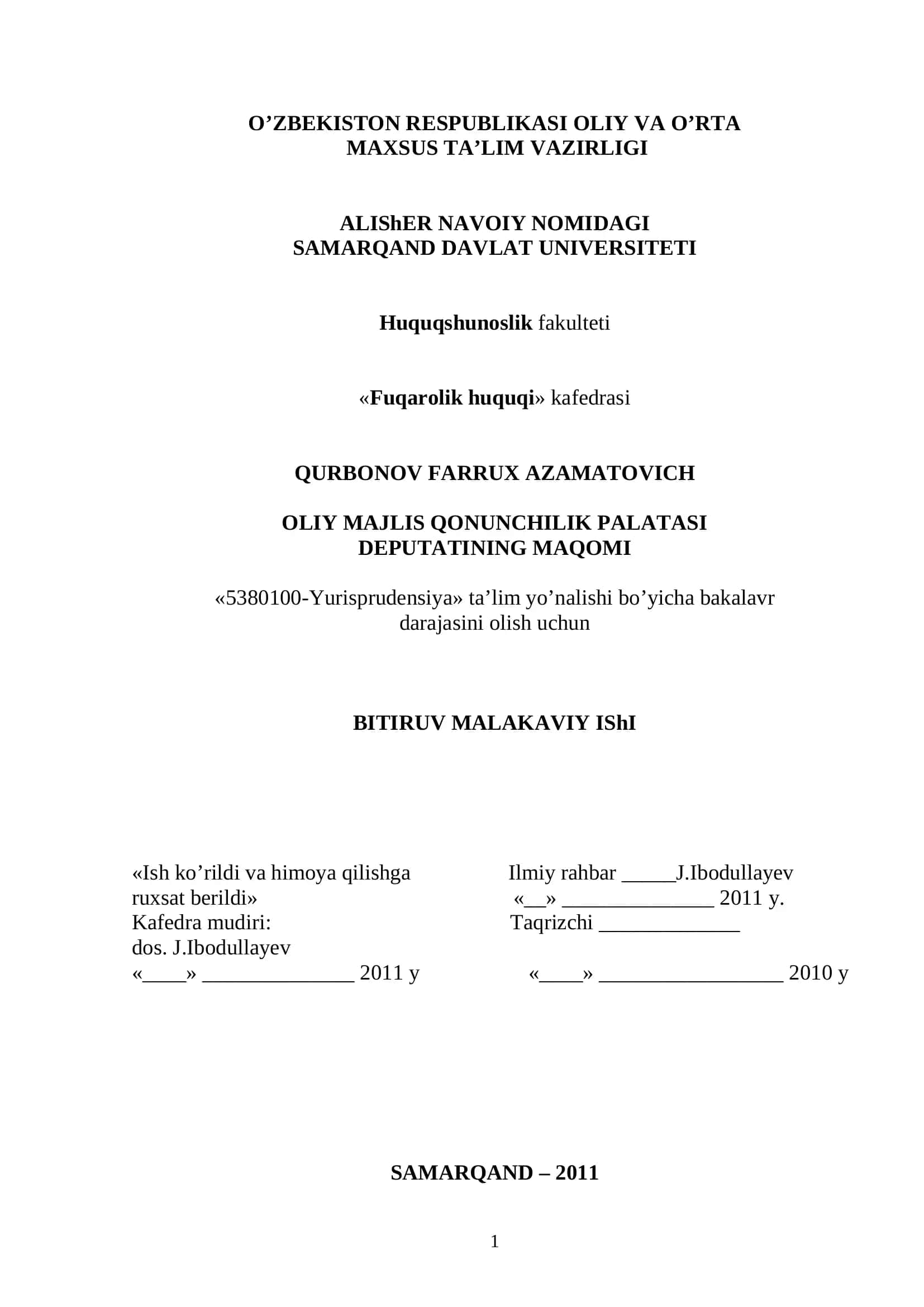 O'ZBEKISTON RESPUBLIKASI OLIY VA O'RTA
MAXSUS TA'LIM VAZIRLIGI

ALIShER NAVOIY NOMIDAGI
SAMARQAND DAVLAT UNIVERSITETI

Huquqshunoslik fakulteti

«Fuqarolik huquqi» kafedrasi

QURBONOV FARRUX AZAMATOVICH

OLIY MAJLIS QONUNCHILIK PALATASI
DEPUTATINING MAQOMI

«5380100-Yurisprudensiya» ta'lim yo'nalishi bo'yicha bakalavr darajasini olish uchun

BITIRUV MALAKAVIY IShI

«Ish ko'rildi va himoya qilishga
ruxsat berildi»
Kafedra mudiri:
dos. J.Ibodullayev
«____» ____ 2011 y

Ilmiy rahbar ____J.Ibodullayev
«____» ____ 2011 y.
Taqrizchi ____
«____» ____ 2010 y

SAMARQAND – 2011

1